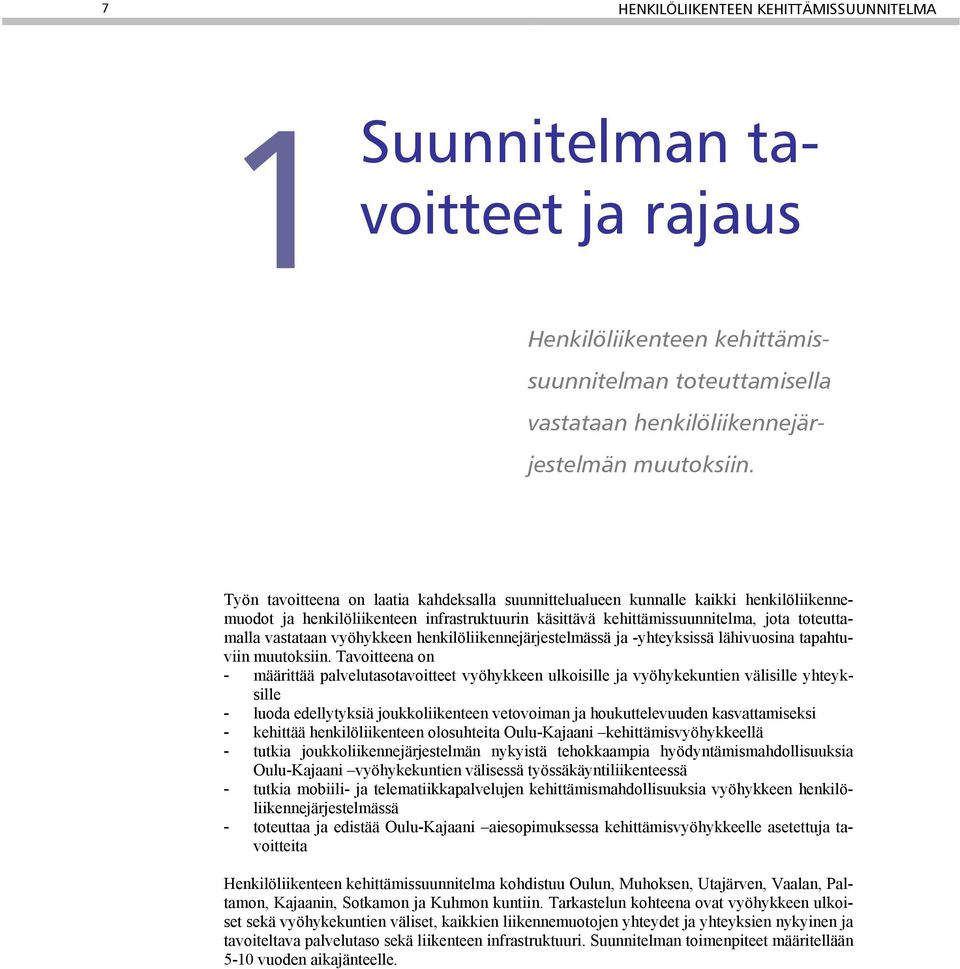 7

HENKILÖLIIKENTEEN KEHITTÄMISSUUNNITELMA

1

Suunnitelman tavoitteet ja rajaus

Henkilöliikenteen kehittämissuunnitelman toteuttamisella vastataan henkilöliikennejärjestelmän muutoksiin.

Työn tavoitteena on laatia kahdeksalla suunnittelualueen kunnalle kaikki henkilöliikennemuodot ja henkilöliikenteen infrastruktuurin käsittävä kehittämissuunnitelma, jota toteuttamalla vastataan vyöhykkeen henkilöliikennejärjestelmässä ja -yhteyksissä lähivuosina tapahtuviin muutoksiin. Tavoitteena on
- määrittää palvelutasotavoitteet vyöhykkeen ulkoisille ja vyöhykekuntien välisille yhteyksille
- luoda edellytyksiä joukkoliikenteen vetovoiman ja houkuttelevuuden kasvattamiseksi
- kehittää henkilöliikenteen olosuhteita Oulu-Kajaani –kehittämisvyöhykkeellä
- tutkia joukkoliikennejärjestelmän nykyistä tehokkaampia hyödyntämismahdollisuuksia Oulu-Kajaani –vyöhykekuntien välisessä työssäkäyntiliikenteessä
- tutkia mobiili- ja telematiikkapalvelujen kehittämismahdollisuuksia vyöhykkeen henkilöliikennejärjestelmässä
- toteuttaa ja edistää Oulu-Kajaani –aiesopimuksessa kehittämisvyöhykkeelle asetettuja tavoitteita

Henkilöliikenteen kehittämissuunnitelma kohdistuu Oulun, Muhoksen, Utajärven, Vaalan, Paltamon, Kajaanin, Sotkamon ja Kuhmon kuntiin. Tarkastelun kohteena ovat vyöhykkeen ulkoiset sekä vyöhykekuntien väliset, kaikkien liikennemuotojen yhteydet ja yhteyksien nykyinen ja tavoiteltava palvelutaso sekä liikenteen infrastruktuuri. Suunnitelman toimenpiteet määritellään 5-10 vuoden aikajänteelle.